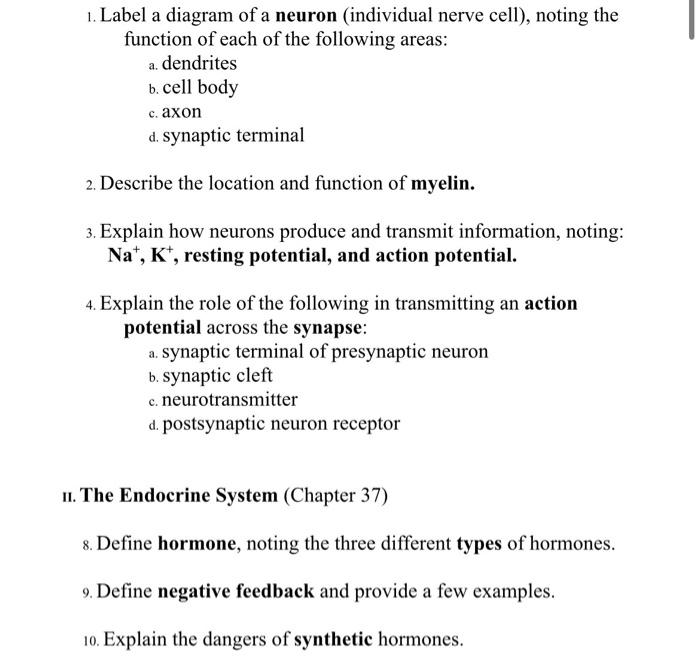 1. Label a diagram of a neuron (individual nerve cell), noting the function of each of the following areas:
a. dendrites
b. cell body
c. axon
d. synaptic terminal

2. Describe the location and function of myelin.

3. Explain how neurons produce and transmit information, noting: $Na^+$, $K^+$, resting potential, and action potential.

4. Explain the role of the following in transmitting an action potential across the synapse:
a. synaptic terminal of presynaptic neuron
b. synaptic cleft
c. neurotransmitter
d. postsynaptic neuron receptor

II. The Endocrine System (Chapter 37)

8. Define hormone, noting the three different types of hormones.

9. Define negative feedback and provide a few examples.

10. Explain the dangers of synthetic hormones.